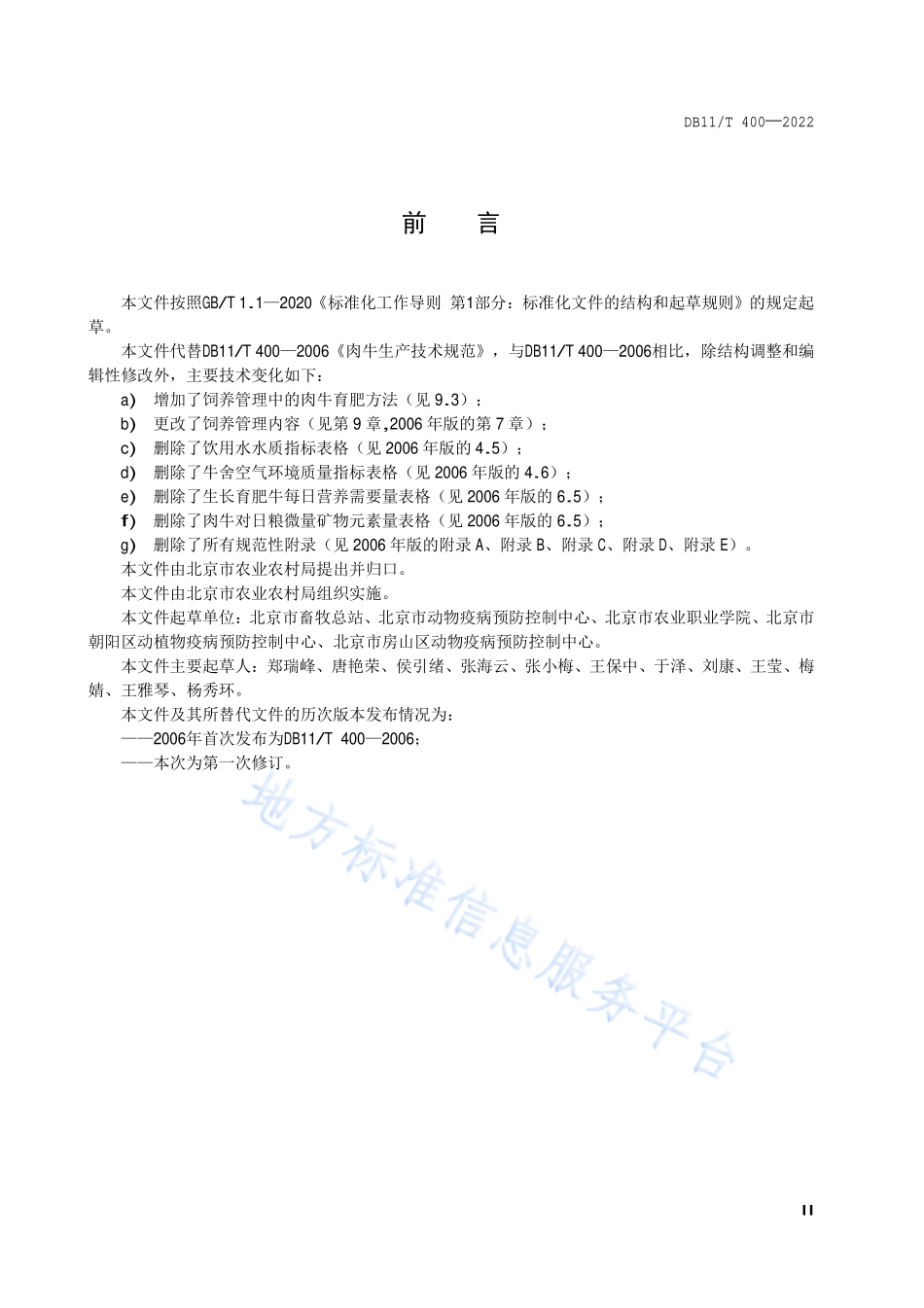 DB11/T 400—2022

前　言

本文件按照GB/T 1.1—2020《标准化工作导则 第1部分：标准化文件的结构和起草规则》的规定起草。

本文件代替DB11/T 400—2006《肉牛生产技术规范》，与DB11/T 400—2006相比，除结构调整和编辑性修改外，主要技术变化如下：

a) 增加了饲养管理中的肉牛育肥方法（见 9.3）；

b) 更改了饲养管理内容（见第 9 章,2006 年版的第 7 章）；

c) 删除了饮用水水质指标表格（见 2006 年版的 4.5）；

d) 删除了牛舍空气环境质量指标表格（见 2006 年版的 4.6）；

e) 删除了生长育肥牛每日营养需要量表格（见 2006 年版的 6.5）；

f) 删除了肉牛对日粮微量矿物元素量表格（见 2006 年版的 6.5）；

g) 删除了所有规范性附录（见 2006 年版的附录 A、附录 B、附录 C、附录 D、附录 E）。

本文件由北京市农业农村局提出并归口。

本文件由北京市农业农村局组织实施。

本文件起草单位：北京市畜牧总站、北京市动物疫病预防控制中心、北京市农业职业学院、北京市朝阳区动植物疫病预防控制中心、北京市房山区动物疫病预防控制中心。

本文件主要起草人：郑瑞峰、唐艳荣、侯引绪、张海云、张小梅、王保中、于泽、刘康、王莹、梅婧、王雅琴、杨秀环。

本文件及其所替代文件的历次版本发布情况为：

——2006年首次发布为DB11/T 400—2006；

——本次为第一次修订。

地方标准信息服务平台

II